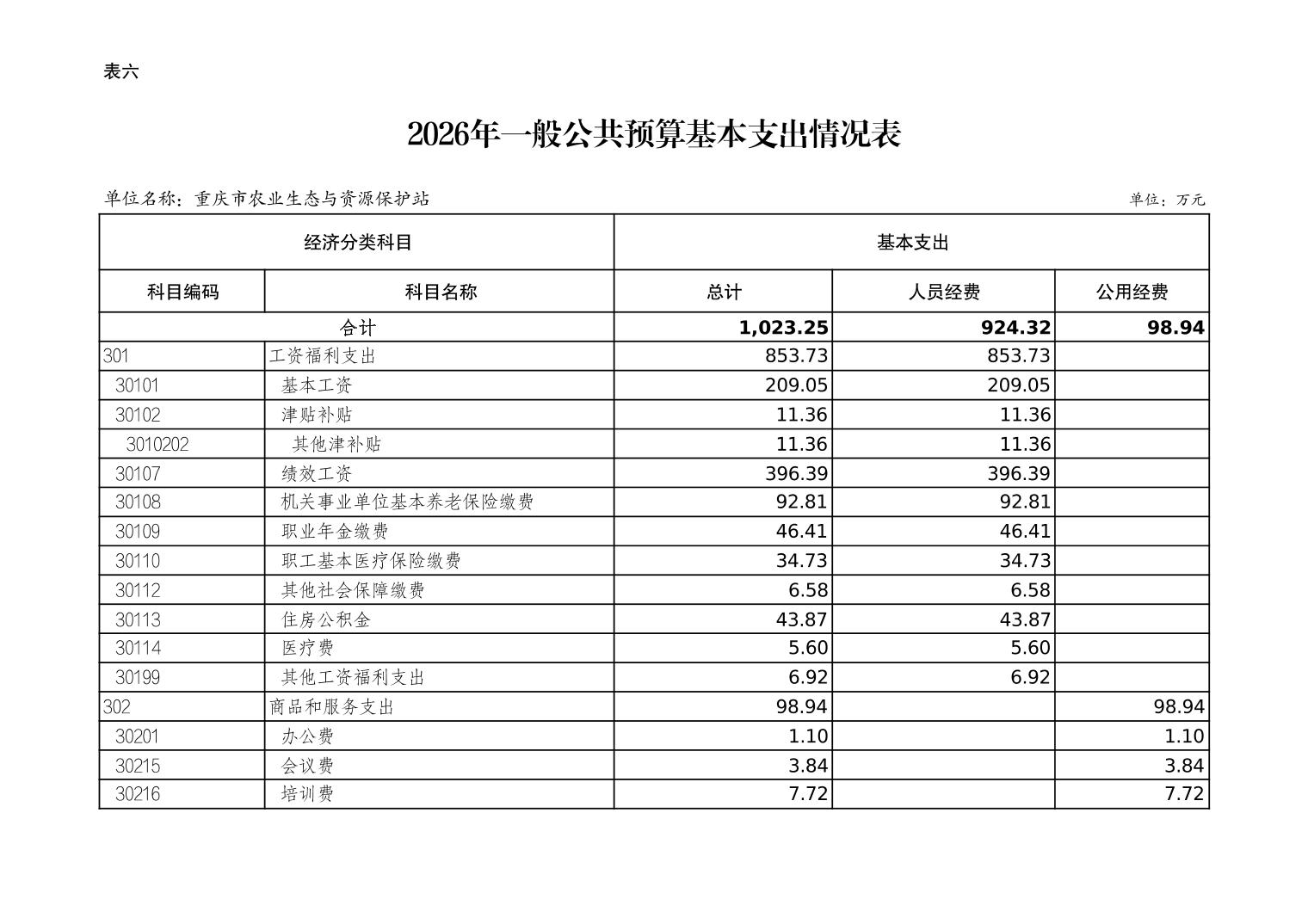 表六

2026年一般公共预算基本支出情况表

单位名称：重庆市农业生态与资源保护站

单位：万元

| 经济分类科目 | | 基本支出 | | |
|---|---|---|---|---|
| 科目编码 | 科目名称 | 总计 | 人员经费 | 公用经费 |
| 合计 | | 1,023.25 | 924.32 | 98.94 |
| 301 | 工资福利支出 | 853.73 | 853.73 | |
| 30101 | 基本工资 | 209.05 | 209.05 | |
| 30102 | 津贴补贴 | 11.36 | 11.36 | |
| 3010202 | 其他津补贴 | 11.36 | 11.36 | |
| 30107 | 绩效工资 | 396.39 | 396.39 | |
| 30108 | 机关事业单位基本养老保险缴费 | 92.81 | 92.81 | |
| 30109 | 职业年金缴费 | 46.41 | 46.41 | |
| 30110 | 职工基本医疗保险缴费 | 34.73 | 34.73 | |
| 30112 | 其他社会保障缴费 | 6.58 | 6.58 | |
| 30113 | 住房公积金 | 43.87 | 43.87 | |
| 30114 | 医疗费 | 5.60 | 5.60 | |
| 30199 | 其他工资福利支出 | 6.92 | 6.92 | |
| 302 | 商品和服务支出 | 98.94 | | 98.94 |
| 30201 | 办公费 | 1.10 | | 1.10 |
| 30215 | 会议费 | 3.84 | | 3.84 |
| 30216 | 培训费 | 7.72 | | 7.72 |